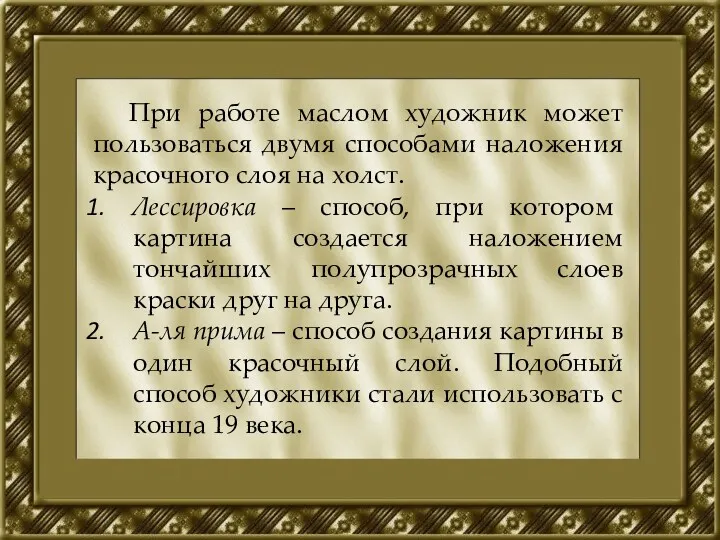 При работе маслом художник может пользоваться двумя способами наложения красочного слоя на холст.

1. Лессировка – способ, при котором картина создается наложением тончайших полупрозрачных слоев краски друг на друга.
2. А-ля прима – способ создания картины в один красочный слой. Подобный способ художники стали использовать с конца 19 века.